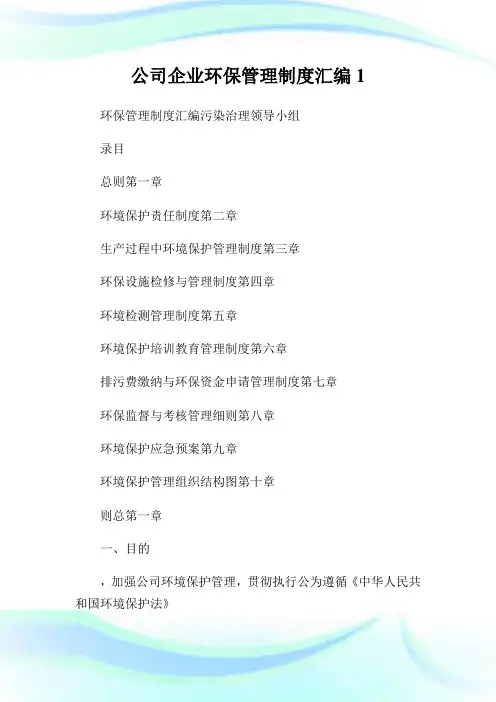 公司企业环保管理制度汇编 1

环保管理制度汇编污染治理领导小组

录目

总则第一章

环境保护责任制度第二章

生产过程中环境保护管理制度第三章

环保设施检修与管理制度第四章

环境检测管理制度第五章

环境保护培训教育管理制度第六章

排污费缴纳与环保资金申请管理制度第七章

环保监督与考核管理细则第八章

环境保护应急预案第九章

环境保护管理组织结构图第十章

则总第一章

一、目的

，加强公司环境保护管理，贯彻执行公为遵循《中华人民共和国环境保护法》